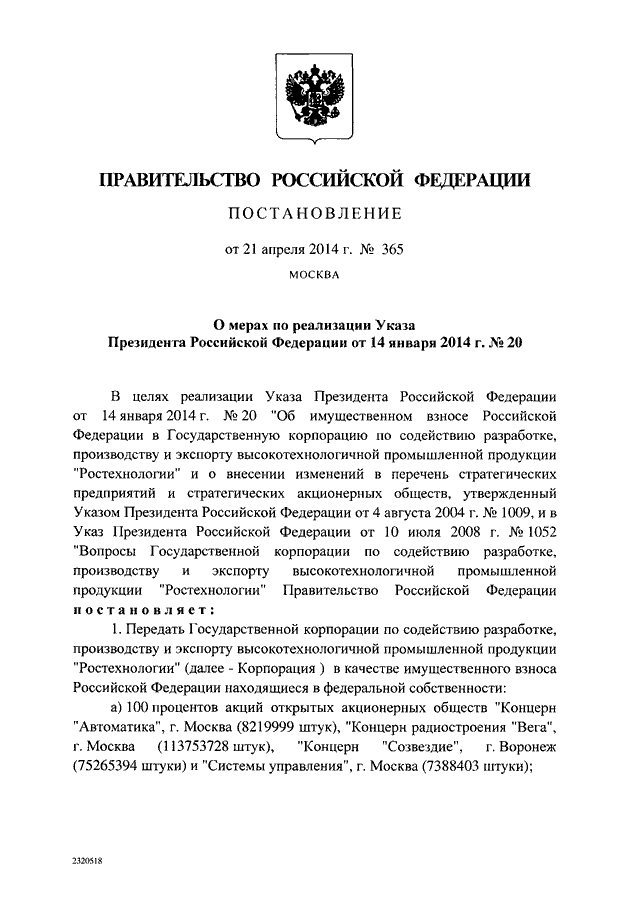 ПРАВИТЕЛЬСТВО РОССИЙСКОЙ ФЕДЕРАЦИИ

ПОСТАНОВЛЕНИЕ

от 21 апреля 2014 г. № 365

МОСКВА

О мерах по реализации Указа
Президента Российской Федерации от 14 января 2014 г. № 20

В целях реализации Указа Президента Российской Федерации от 14 января 2014 г. № 20 "Об имущественном взносе Российской Федерации в Государственную корпорацию по содействию разработке, производству и экспорту высокотехнологичной промышленной продукции "Ростехнологии" и о внесении изменений в перечень стратегических предприятий и стратегических акционерных обществ, утвержденный Указом Президента Российской Федерации от 4 августа 2004 г. № 1009, и в Указ Президента Российской Федерации от 10 июля 2008 г. № 1052 "Вопросы Государственной корпорации по содействию разработке, производству и экспорту высокотехнологичной промышленной продукции "Ростехнологии" Правительство Российской Федерации постановляет:

1. Передать Государственной корпорации по содействию разработке, производству и экспорту высокотехнологичной промышленной продукции "Ростехнологии" (далее - Корпорация ) в качестве имущественного взноса Российской Федерации находящиеся в федеральной собственности:

а) 100 процентов акций открытых акционерных обществ "Концерн "Автоматика", г. Москва (8219999 штук), "Концерн радиостроения "Вега", г. Москва (113753728 штук), "Концерн "Созвездие", г. Воронеж (75265394 штуки) и "Системы управления", г. Москва (7388403 штуки);

2320518